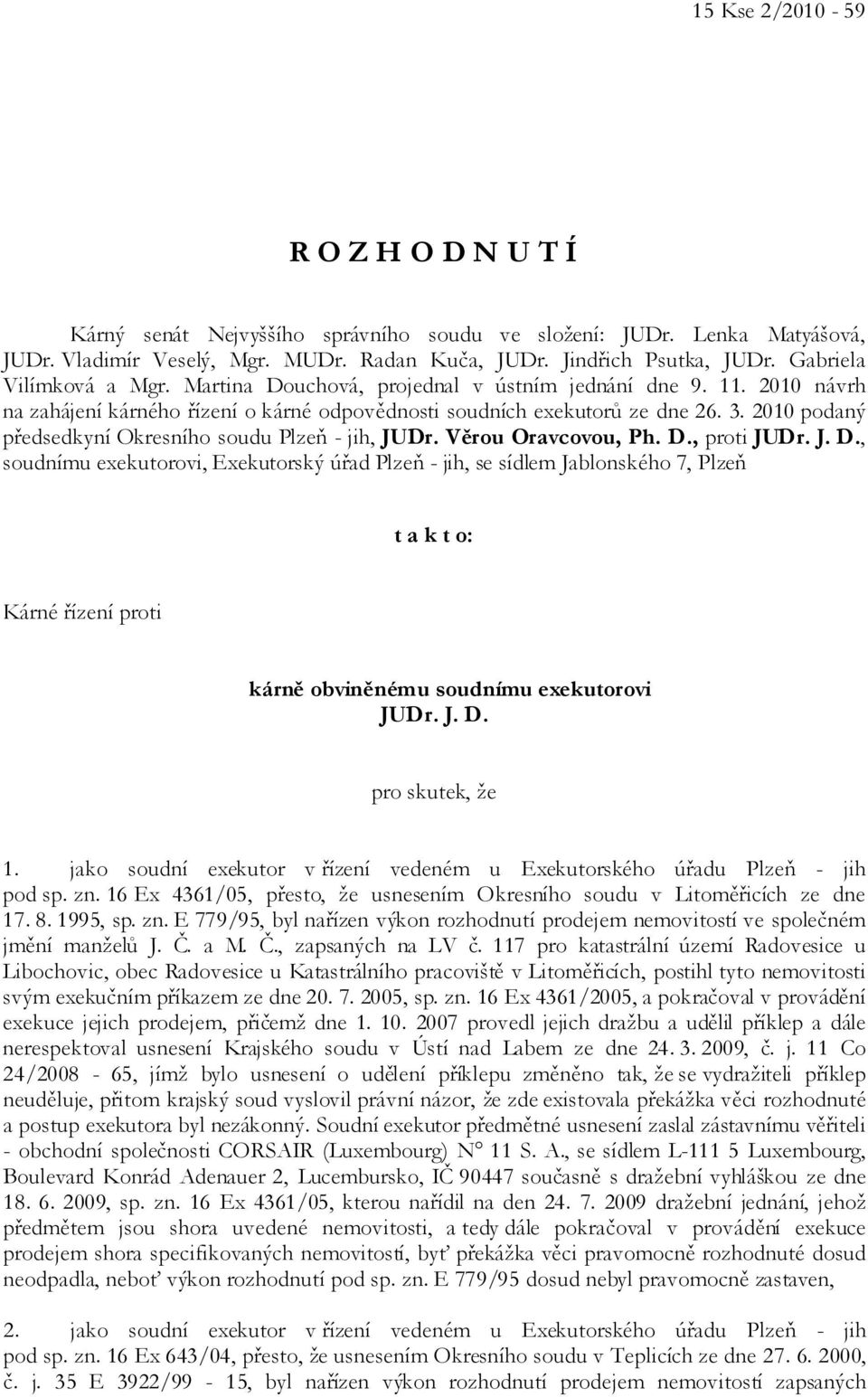 15 Kse 2/2010 - 59

R O Z H O D N U T Í

Kárný senát Nejvyššího správního soudu ve složení: JUDr. Lenka Matyášová, JUDr. Vladimír Veselý, Mgr. MUDr. Radan Kuča, JUDr. Jindřich Psutka, JUDr. Gabriela Vilímková a Mgr. Martina Douchová, projednal v ústním jednání dne 9. 11. 2010 návrh na zahájení kárného řízení o kárné odpovědnosti soudních exekutorů ze dne 26. 3. 2010 podaný předsedkyní Okresního soudu Plzeň - jih, JUDr. Věrou Oravcovou, Ph. D., proti JUDr. J. D., soudnímu exekutorovi, Exekutorský úřad Plzeň - jih, se sídlem Jablonského 7, Plzeň

t a k t o:

Kárné řízení proti

kárně obviněnému soudnímu exekutorovi JUDr. J. D.

pro skutek, že

1. jako soudní exekutor v řízení vedeném u Exekutorského úřadu Plzeň - jih pod sp. zn. 16 Ex 4361/05, přesto, že usnesením Okresního soudu v Litoměřicích ze dne 17. 8. 1995, sp. zn. E 779/95, byl nařízen výkon rozhodnutí prodejem nemovitostí ve společném jmění manželů J. Č. a M. Č., zapsaných na LV č. 117 pro katastrální území Radovesice u Libochovic, obec Radovesice u Katastrálního pracoviště v Litoměřicích, postihl tyto nemovitosti svým exekučním příkazem ze dne 20. 7. 2005, sp. zn. 16 Ex 4361/2005, a pokračoval v provádění exekuce jejich prodejem, přičemž dne 1. 10. 2007 provedl jejich dražbu a udělil příklep a dále nerespektoval usnesení Krajského soudu v Ústí nad Labem ze dne 24. 3. 2009, č. j. 11 Co 24/2008 - 65, jímž bylo usnesení o udělení příklepu změněno tak, že se vydražiteli příklep neuděluje, přitom krajský soud vyslovil právní názor, že zde existovala překážka věci rozhodnuté a postup exekutora byl nezákonný. Soudní exekutor předmětné usnesení zaslal zástavnímu věřiteli - obchodní společnosti CORSAIR (Luxembourg) N° 11 S. A., se sídlem L-111 5 Luxembourg, Boulevard Konrád Adenauer 2, Lucembursko, IČ 90447 současně s dražební vyhláškou ze dne 18. 6. 2009, sp. zn. 16 Ex 4361/05, kterou nařídil na den 24. 7. 2009 dražební jednání, jehož předmětem jsou shora uvedené nemovitosti, a tedy dále pokračoval v provádění exekuce prodejem shora specifikovaných nemovitostí, byť překážka věci pravomocně rozhodnuté dosud neodpadla, neboť výkon rozhodnutí pod sp. zn. E 779/95 dosud nebyl pravomocně zastaven,

2. jako soudní exekutor v řízení vedeném u Exekutorského úřadu Plzeň - jih pod sp. zn. 16 Ex 643/04, přesto, že usnesením Okresního soudu v Teplicích ze dne 27. 6. 2000, č. j. 35 E 3922/99 - 15, byl nařízen výkon rozhodnutí prodejem nemovitostí zapsaných